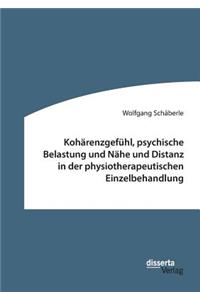 Wolfgang Schäberle

Kohärenzgefühl, psychische Belastung und Nähe und Distanz in der physiotherapeutischen Einzelbehandlung

disserta Verlag